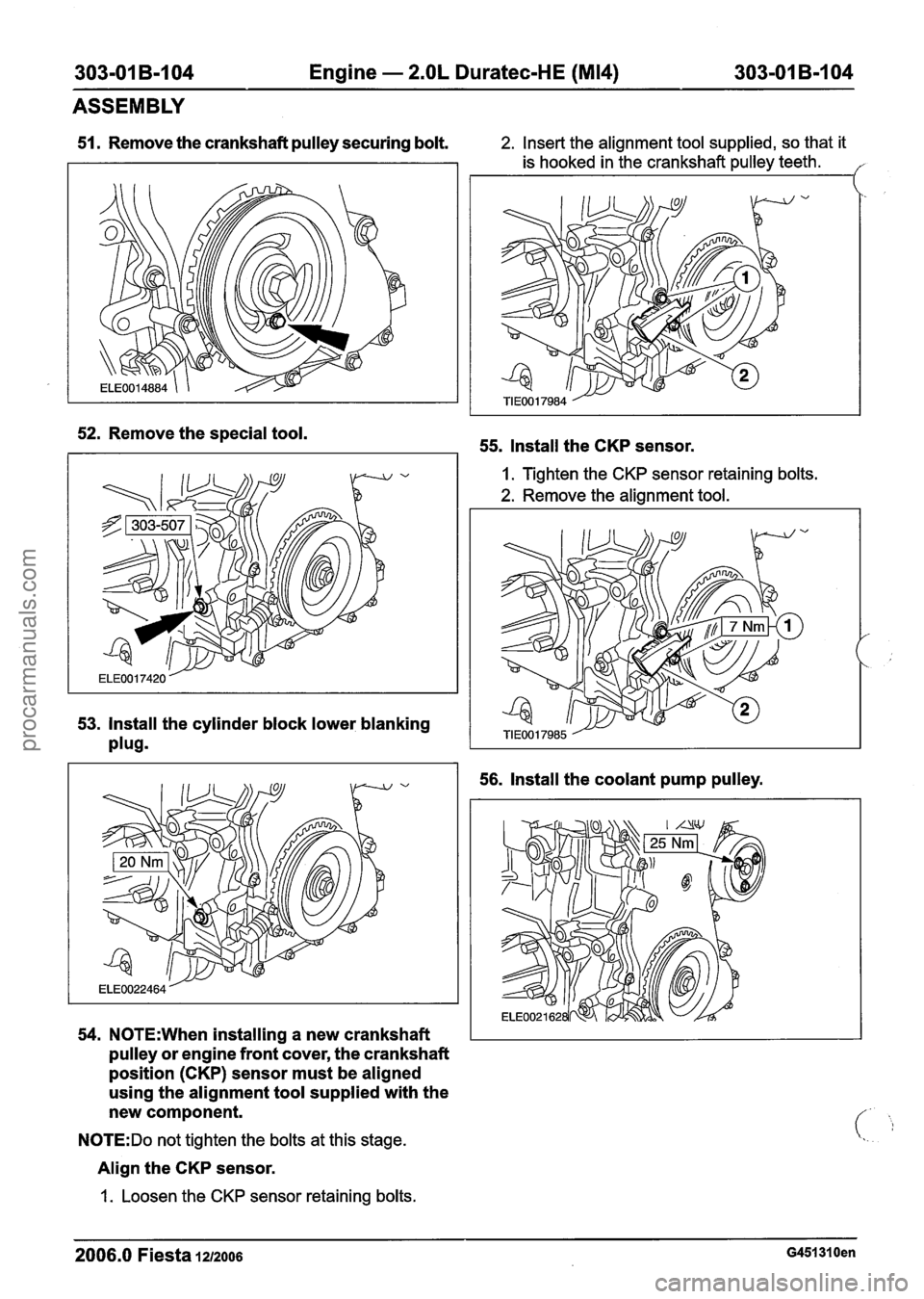 303-01B-104 Engine — 2.0L Duratec-HE (MI4) 303-01B-104

ASSEMBLY

51. Remove the crankshaft pulley securing bolt.

ELE0014884

52. Remove the special tool.

303-507

ELE0017420

53. Install the cylinder block lower blanking plug.

20 Nm

ELE0022464

54. NOTE:When installing a new crankshaft pulley or engine front cover, the crankshaft position (CKP) sensor must be aligned using the alignment tool supplied with the new component.

NOTE:Do not tighten the bolts at this stage.

Align the CKP sensor.

1. Loosen the CKP sensor retaining bolts.

2. Insert the alignment tool supplied, so that it is hooked in the crankshaft pulley teeth.

1

2

TIE0017984

55. Install the CKP sensor.

1. Tighten the CKP sensor retaining bolts.

2. Remove the alignment tool.

7 Nm

1

2

TIE0017985

56. Install the coolant pump pulley.

25 Nm

ELE0021628

2006.0 Fiesta 12/2006 G451310en

procarmanuals.com

carmanualsonline.info